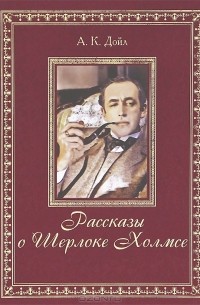 А. К. Дойл

Рассказы о Шерлоке Холмсе

OZON.ru